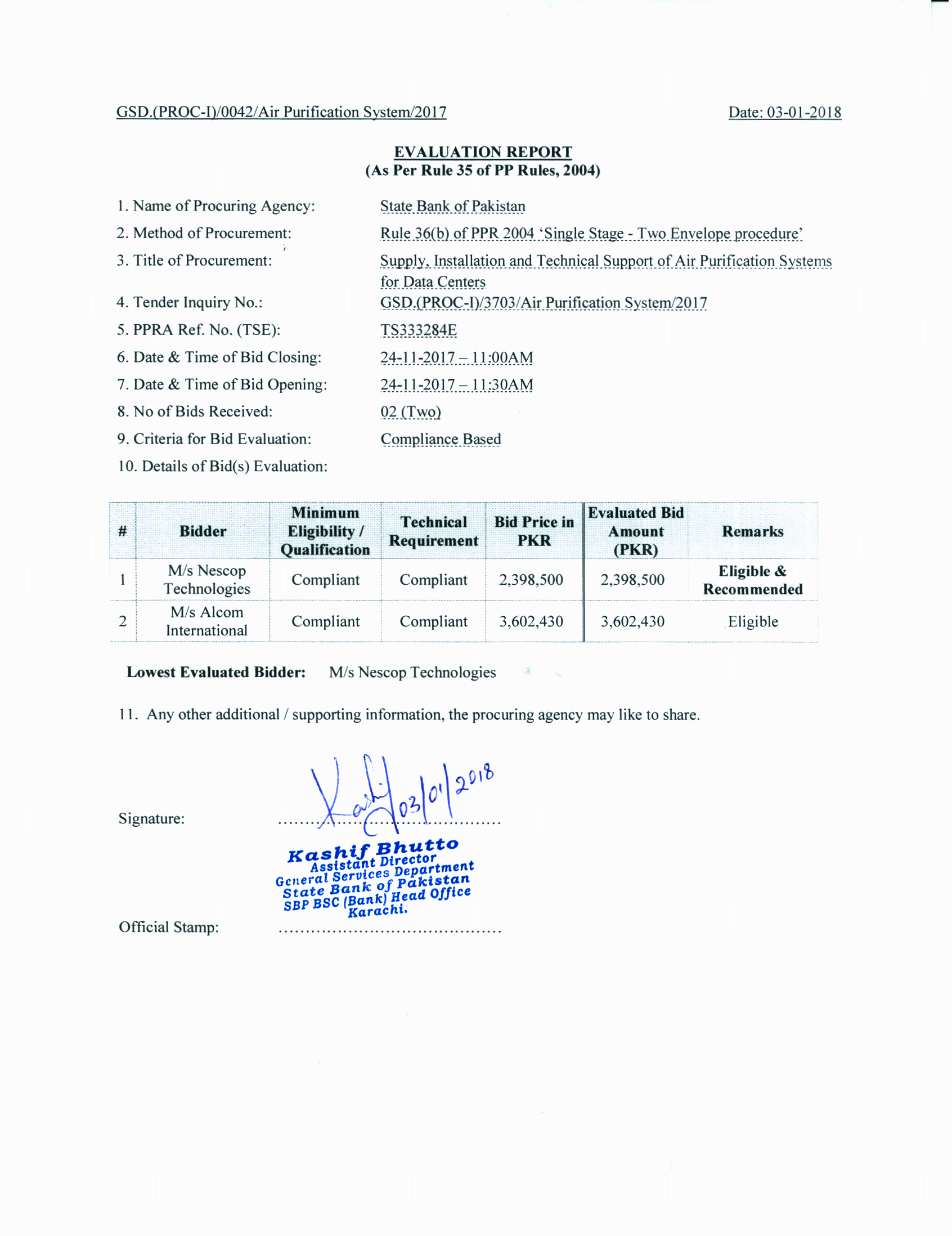 GSD.(PROC-I)/0042/Air Purification System/2017

Date: 03-01-2018

EVALUATION REPORT
(As Per Rule 35 of PP Rules, 2004)

1. Name of Procuring Agency: State Bank of Pakistan

2. Method of Procurement: Rule 36(b) of PPR 2004 'Single Stage - Two Envelope procedure'

3. Title of Procurement: Supply, Installation and Technical Support of Air Purification Systems for Data Centers

4. Tender Inquiry No.: GSD.(PROC-I)/3703/Air Purification System/2017

5. PPRA Ref. No. (TSE): TS333284E

6. Date & Time of Bid Closing: 24-11-2017 – 11:00AM

7. Date & Time of Bid Opening: 24-11-2017 – 11:30AM

8. No of Bids Received: 02 (Two)

9. Criteria for Bid Evaluation: Compliance Based

10. Details of Bid(s) Evaluation:

| # | Bidder | Minimum Eligibility / Qualification | Technical Requirement | Bid Price in PKR | Evaluated Bid Amount (PKR) | Remarks |
|---|---|---|---|---|---|---|
| 1 | M/s Nescop Technologies | Compliant | Compliant | 2,398,500 | 2,398,500 | Eligible & Recommended |
| 2 | M/s Alcom International | Compliant | Compliant | 3,602,430 | 3,602,430 | Eligible |

Lowest Evaluated Bidder: M/s Nescop Technologies

11. Any other additional / supporting information, the procuring agency may like to share.

Signature: Kashif 03/01/2018

Kashif Bhutto
Assistant Director
General Services Department
State Bank of Pakistan
SBP BSC (Bank) Head Office
Karachi.

Official Stamp: ........................................